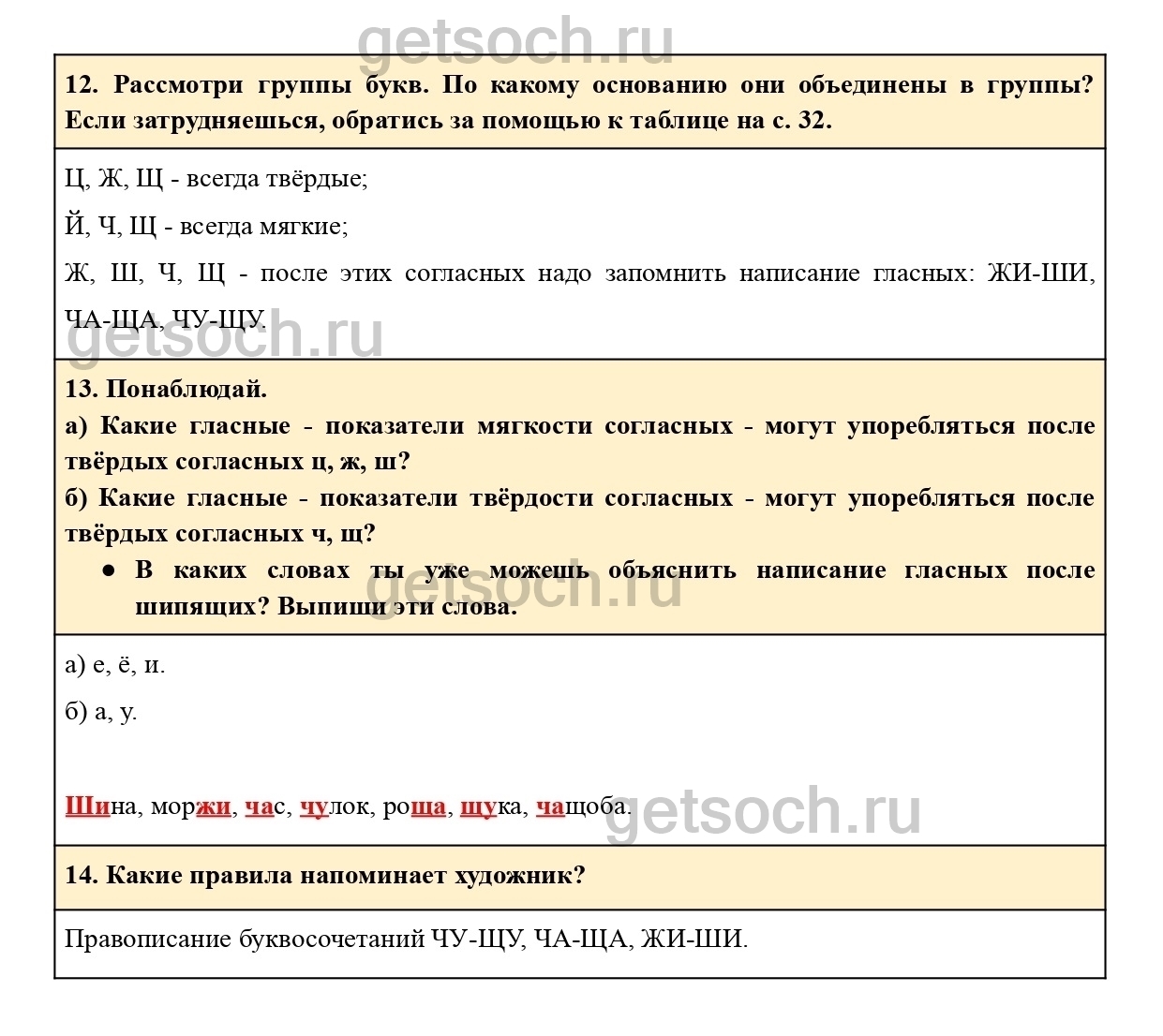 12. Рассмотри группы букв. По какому основанию они объединены в группы? Если затрудняешься, обратись за помощью к таблице на с. 32.

Ц, Ж, Щ - всегда твёрдые;

Й, Ч, Щ - всегда мягкие;

Ж, Ш, Ч, Щ - после этих согласных надо запомнить написание гласных: ЖИ-ШИ, ЧА-ЩА, ЧУ-ЩУ.

13. Понаблюдай.

а) Какие гласные - показатели мягкости согласных - могут упоребляться после твёрдых согласных ц, ж, ш?

б) Какие гласные - показатели твёрдости согласных - могут упоребляться после твёрдых согласных ч, щ?

• В каких словах ты уже можешь объяснить написание гласных после шипящих? Выпиши эти слова.

а) е, ё, и.

б) а, у.

Шина, моржи, час, чулок, роща, щука, чащоба.

14. Какие правила напоминает художник?

Правописание буквосочетаний ЧУ-ЩУ, ЧА-ЩА, ЖИ-ШИ.

getsoch.ru